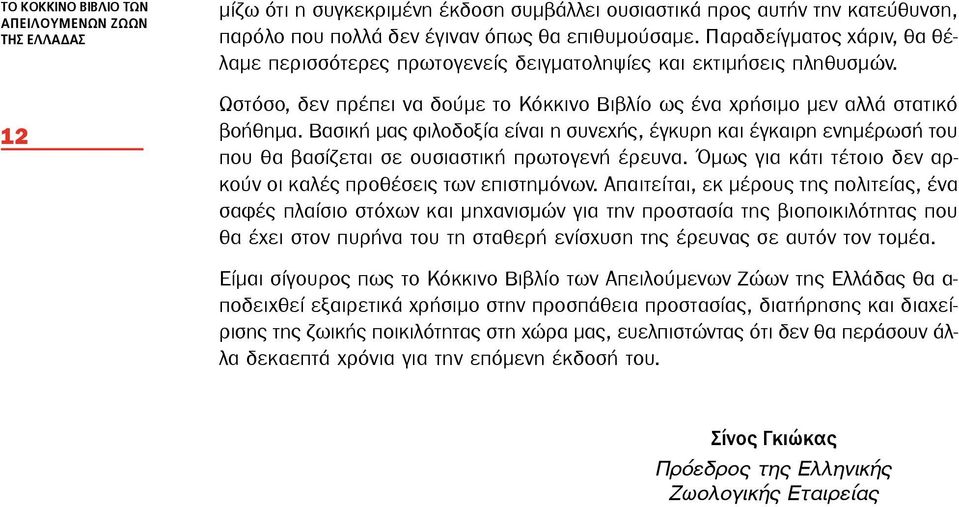 ΤΟ ΚΟΚΚΙΝΟ ΒΙΒΛΙΟ ΤΩΝ ΑΠΕΙΛΟΥΜΕΝΩΝ ΖΩΩΝ ΤΗΣ ΕΛΛΑΔΑΣ

12

μίζω ότι η συγκεκριμένη έκδοση συμβάλλει ουσιαστικά προς αυτήν την κατεύθυνση, παρόλο που πολλά δεν έγιναν όπως θα επιθυμούσαμε. Παραδείγματος χάριν, θα θέλαμε περισσότερες πρωτογενείς δειγματοληψίες και εκτιμήσεις πληθυσμών.

Ωστόσο, δεν πρέπει να δούμε το Κόκκινο Βιβλίο ως ένα χρήσιμο μεν αλλά στατικό βοήθημα. Βασική μας φιλοδοξία είναι η συνεχής, έγκυρη και έγκαιρη ενημέρωσή του που θα βασίζεται σε ουσιαστική πρωτογενή έρευνα. Όμως για κάτι τέτοιο δεν αρκούν οι καλές προθέσεις των επιστημόνων. Απαιτείται, εκ μέρους της πολιτείας, ένα σαφές πλαίσιο στόχων και μηχανισμών για την προστασία της βιοποικιλότητας που θα έχει στον πυρήνα του τη σταθερή ενίσχυση της έρευνας σε αυτόν τον τομέα.

Είμαι σίγουρος πως το Κόκκινο Βιβλίο των Απειλούμενων Ζώων της Ελλάδας θα αποδειχθεί εξαιρετικά χρήσιμο στην προσπάθεια προστασίας, διατήρησης και διαχείρισης της ζωικής ποικιλότητας στη χώρα μας, ευελπιστώντας ότι δεν θα περάσουν άλλα δεκαεπτά χρόνια για την επόμενη έκδοσή του.

Σίνος Γκιώκας
Πρόεδρος της Ελληνικής Ζωολογικής Εταιρείας